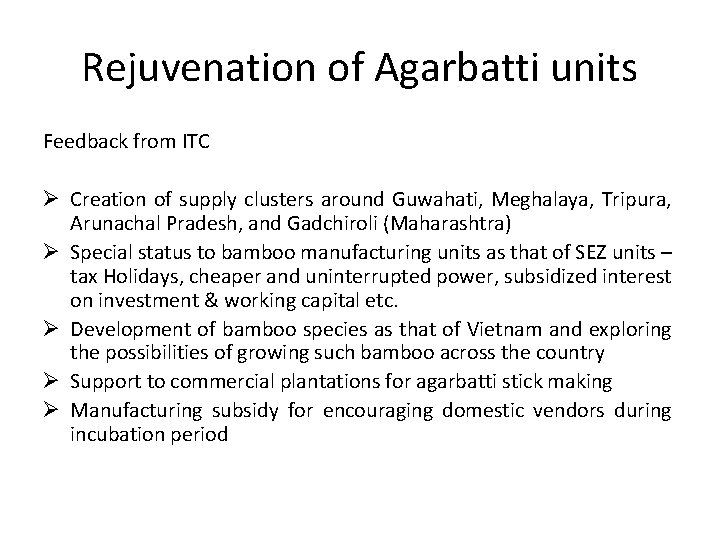 Rejuvenation of Agarbatti units

Feedback from ITC

➢ Creation of supply clusters around Guwahati, Meghalaya, Tripura, Arunachal Pradesh, and Gadchiroli (Maharashtra)
➢ Special status to bamboo manufacturing units as that of SEZ units – tax Holidays, cheaper and uninterrupted power, subsidized interest on investment & working capital etc.
➢ Development of bamboo species as that of Vietnam and exploring the possibilities of growing such bamboo across the country
➢ Support to commercial plantations for agarbatti stick making
➢ Manufacturing subsidy for encouraging domestic vendors during incubation period